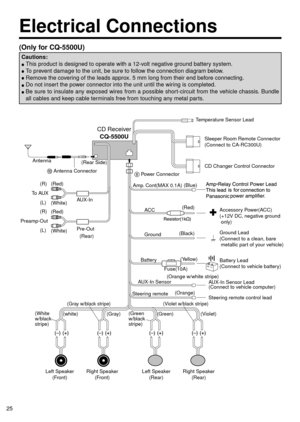 Electrical Connections